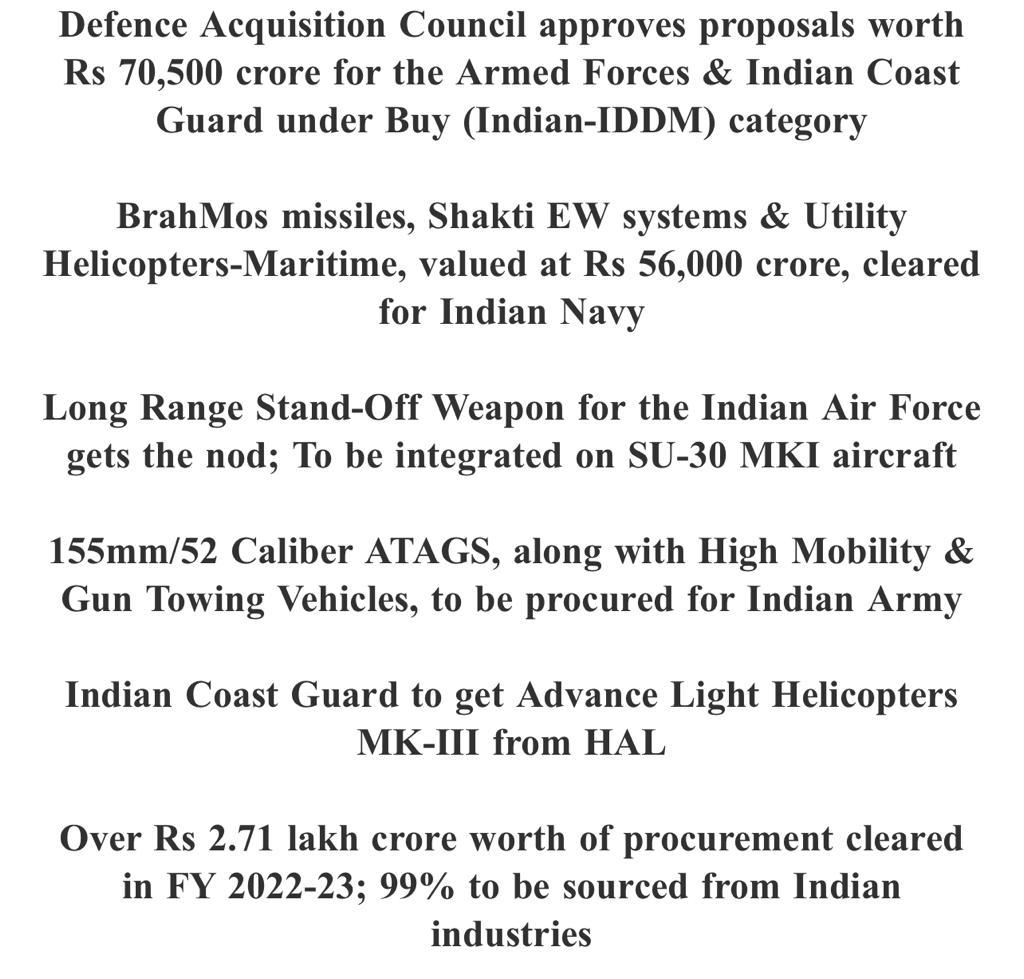 Defence Acquisition Council approves proposals worth Rs 70,500 crore for the Armed Forces & Indian Coast Guard under Buy (Indian-IDDM) category

BrahMos missiles, Shakti EW systems & Utility Helicopters-Maritime, valued at Rs 56,000 crore, cleared for Indian Navy

Long Range Stand-Off Weapon for the Indian Air Force gets the nod; To be integrated on SU-30 MKI aircraft

155mm/52 Caliber ATAGS, along with High Mobility & Gun Towing Vehicles, to be procured for Indian Army

Indian Coast Guard to get Advance Light Helicopters MK-III from HAL

Over Rs 2.71 lakh crore worth of procurement cleared in FY 2022-23; 99% to be sourced from Indian industries